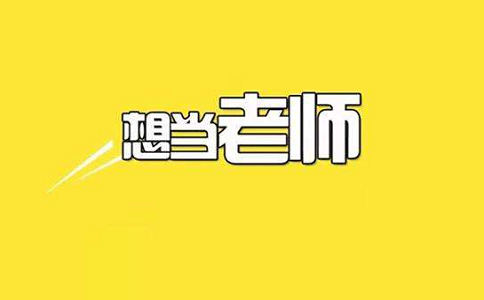 想当老师